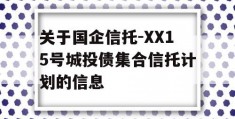 关于国企信托-XX15号城投债集合信托计划的信息